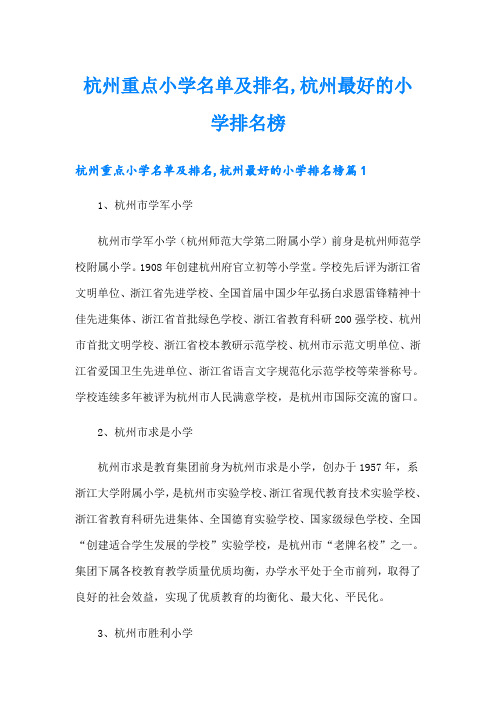 杭州重点小学名单及排名,杭州最好的小学排名榜

杭州重点小学名单及排名,杭州最好的小学排名榜篇1

1、杭州市学军小学

杭州市学军小学（杭州师范大学第二附属小学）前身是杭州师范学校附属小学。1908年创建杭州府官立初等小学堂。学校先后评为浙江省文明单位、浙江省先进学校、全国首届中国少年弘扬白求恩雷锋精神十佳先进集体、浙江省首批绿色学校、浙江省教育科研200强学校、杭州市首批文明学校、浙江省校本教研示范学校、杭州市示范文明单位、浙江省爱国卫生先进单位、浙江省语言文字规范化示范学校等荣誉称号。学校连续多年被评为杭州市人民满意学校，是杭州市国际交流的窗口。

2、杭州市求是小学

杭州市求是教育集团前身为杭州市求是小学，创办于1957年，系浙江大学附属小学，是杭州市实验学校、浙江省现代教育技术实验学校、浙江省教育科研先进集体、全国德育实验学校、国家级绿色学校、全国“创建适合学生发展的学校”实验学校，是杭州市“老牌名校”之一。集团下属各校教育教学质量优质均衡，办学水平处于全市前列，取得了良好的社会效益，实现了优质教育的均衡化、最大化、平民化。

3、杭州市胜利小学